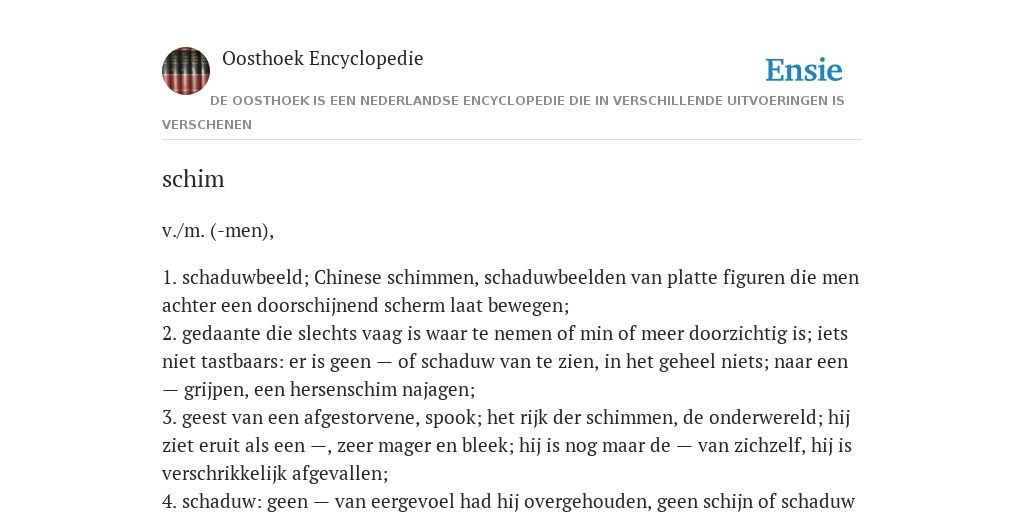 Oosthoek Encyclopedie

Ensie

DE OOSTHOEK IS EEN NEDERLANDSE ENCYCLOPEDIE DIE IN VERSCHILLENDE UITVOERINGEN IS VERSCHENEN

schim

v./m. (-men),

1. schaduwbeeld; Chinese schimmen, schaduwbeelden van platte figuren die men achter een doorschijnend scherm laat bewegen;
2. gedaante die slechts vaag is waar te nemen of min of meer doorzichtig is; iets niet tastbaars: er is geen — of schaduw van te zien, in het geheel niets; naar een — grijpen, een hersenschim najagen;
3. geest van een afgestorvene, spook; het rijk der schimmen, de onderwereld; hij ziet eruit als een —, zeer mager en bleek; hij is nog maar de — van zichzelf, hij is verschrikkelijk afgevallen;
4. schaduw: geen — van eergevoel had hij overgehouden, geen schijn of schaduw